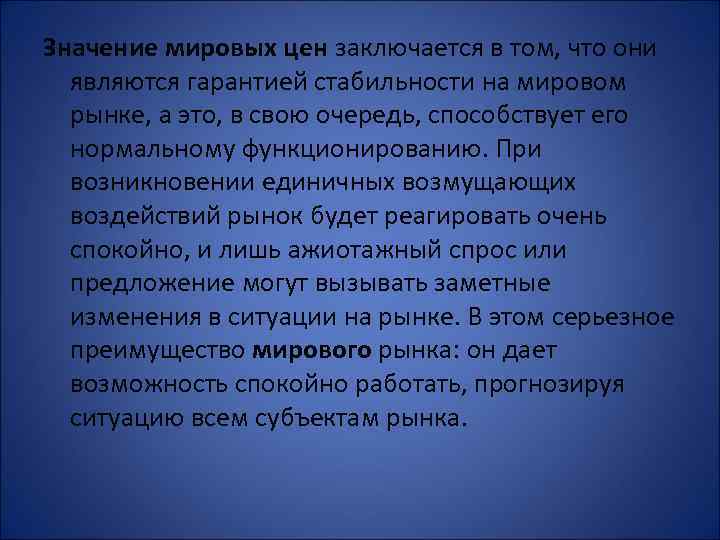 Значение мировых цен заключается в том, что они являются гарантией стабильности на мировом рынке, а это, в свою очередь, способствует его нормальному функционированию. При возникновении единичных возмущающих воздействий рынок будет реагировать очень спокойно, и лишь ажиотажный спрос или предложение могут вызывать заметные изменения в ситуации на рынке. В этом серьезное преимущество мирового рынка: он дает возможность спокойно работать, прогнозируя ситуацию всем субъектам рынка.